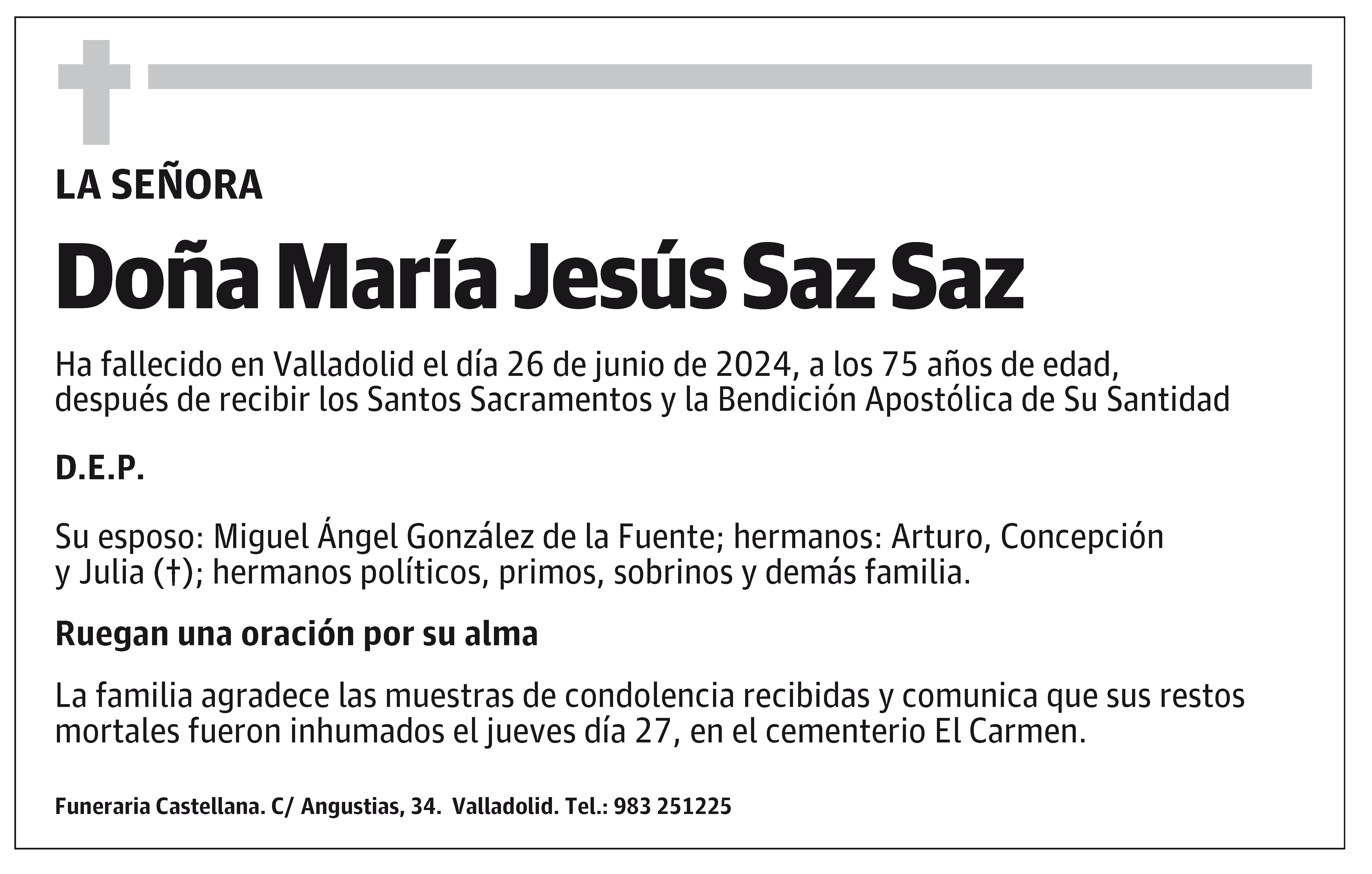 LA SEÑORA

Doña María Jesús Saz Saz

Ha fallecido en Valladolid el día 26 de junio de 2024, a los 75 años de edad, después de recibir los Santos Sacramentos y la Bendición Apostólica de Su Santidad

D.E.P.

Su esposo: Miguel Ángel González de la Fuente; hermanos: Arturo, Concepción y Julia (†); hermanos políticos, primos, sobrinos y demás familia.

Ruegan una oración por su alma

La familia agradece las muestras de condolencia recibidas y comunica que sus restos mortales fueron inhumados el jueves día 27, en el cementerio El Carmen.

Funeraria Castellana. C/ Angustias, 34. Valladolid. Tel.: 983 251225